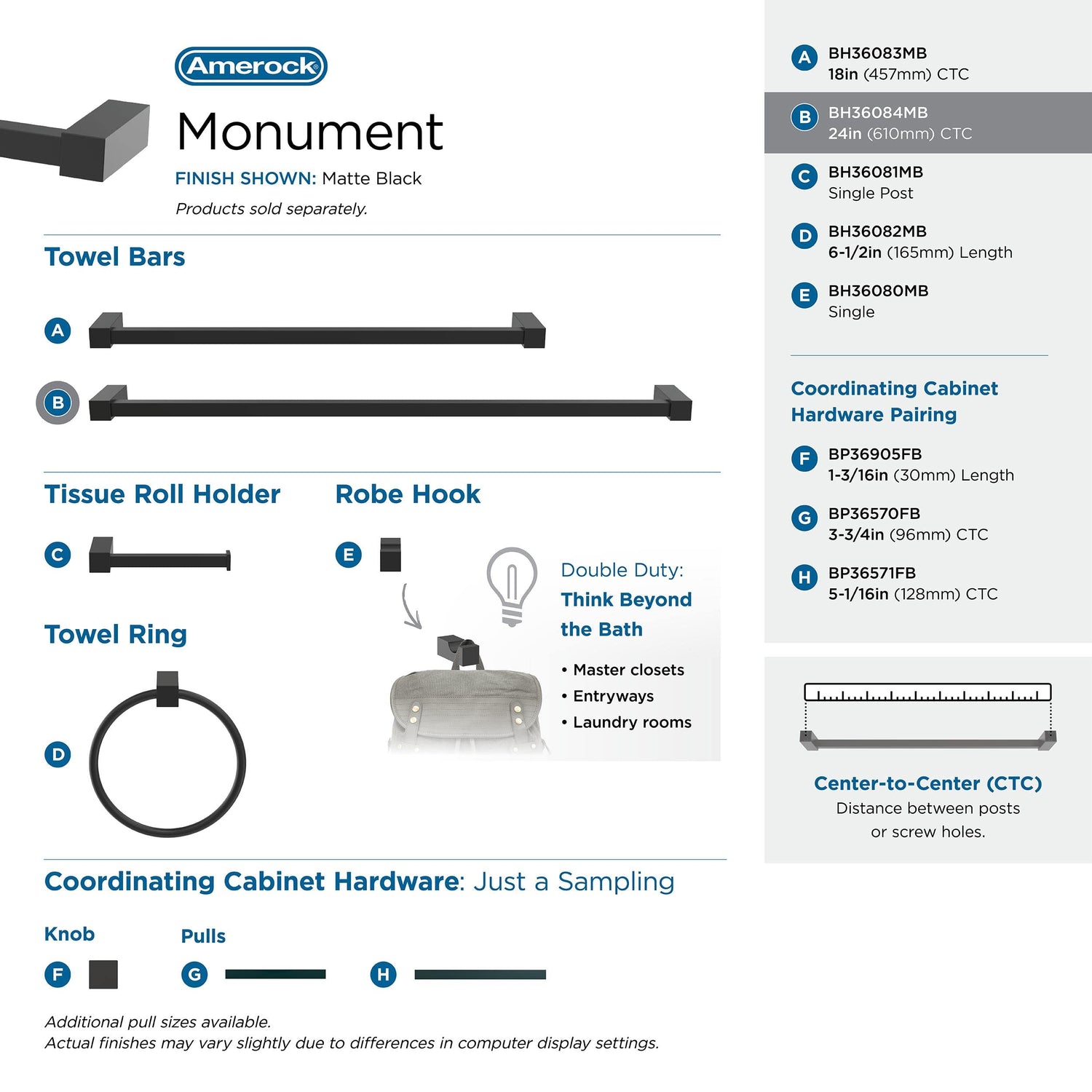 Amerock

Monument

FINISH SHOWN: Matte Black

Products sold separately.

Towel Bars

A

B

Tissue Roll Holder

C

Robe Hook

E

Towel Ring

D

Double Duty: Think Beyond the Bath

• Master closets
• Entryways
• Laundry rooms

Coordinating Cabinet Hardware: Just a Sampling

Knob

F

Pulls

G

H

Additional pull sizes available.
Actual finishes may vary slightly due to differences in computer display settings.

A BH36083MB
18in (457mm) CTC

B BH36084MB
24in (610mm) CTC

C BH36081MB
Single Post

D BH36082MB
6-1/2in (165mm) Length

E BH36080MB
Single

Coordinating Cabinet Hardware Pairing

F BP36905FB
1-3/16in (30mm) Length

G BP36570FB
3-3/4in (96mm) CTC

H BP36571FB
5-1/16in (128mm) CTC

Center-to-Center (CTC)
Distance between posts or screw holes.